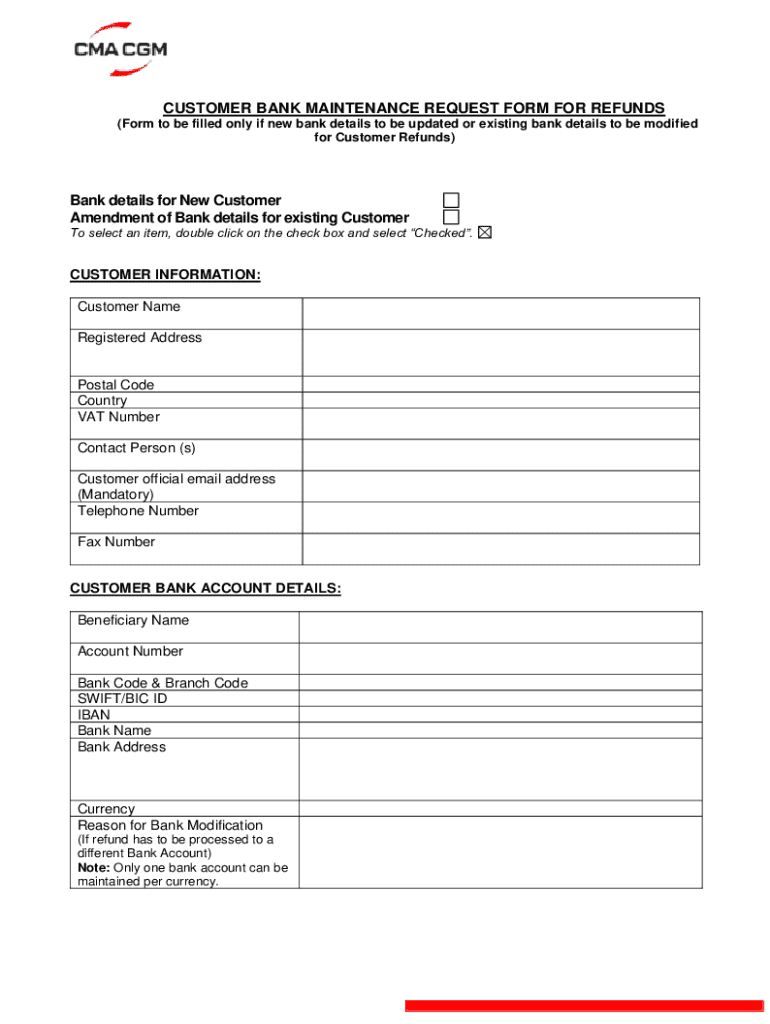 CMA CGM

CUSTOMER BANK MAINTENANCE REQUEST FORM FOR REFUNDS
(Form to be filled only if new bank details to be updated or existing bank details to be modified for Customer Refunds)

Bank details for New Customer ☐
Amendment of Bank details for existing Customer ☐
To select an item, double click on the check box and select "Checked". ☒

CUSTOMER INFORMATION:

| | |
|---|---|
| Customer Name | |
| Registered Address | |
| Postal Code | |
| Country | |
| VAT Number | |
| Contact Person (s) | |
| Customer official email address (Mandatory) | |
| Telephone Number | |
| Fax Number | |

CUSTOMER BANK ACCOUNT DETAILS:

| | |
|---|---|
| Beneficiary Name | |
| Account Number | |
| Bank Code & Branch Code | |
| SWIFT/BIC ID | |
| IBAN | |
| Bank Name | |
| Bank Address | |
| Currency | |
| Reason for Bank Modification (If refund has to be processed to a different Bank Account) Note: Only one bank account can be maintained per currency. | |